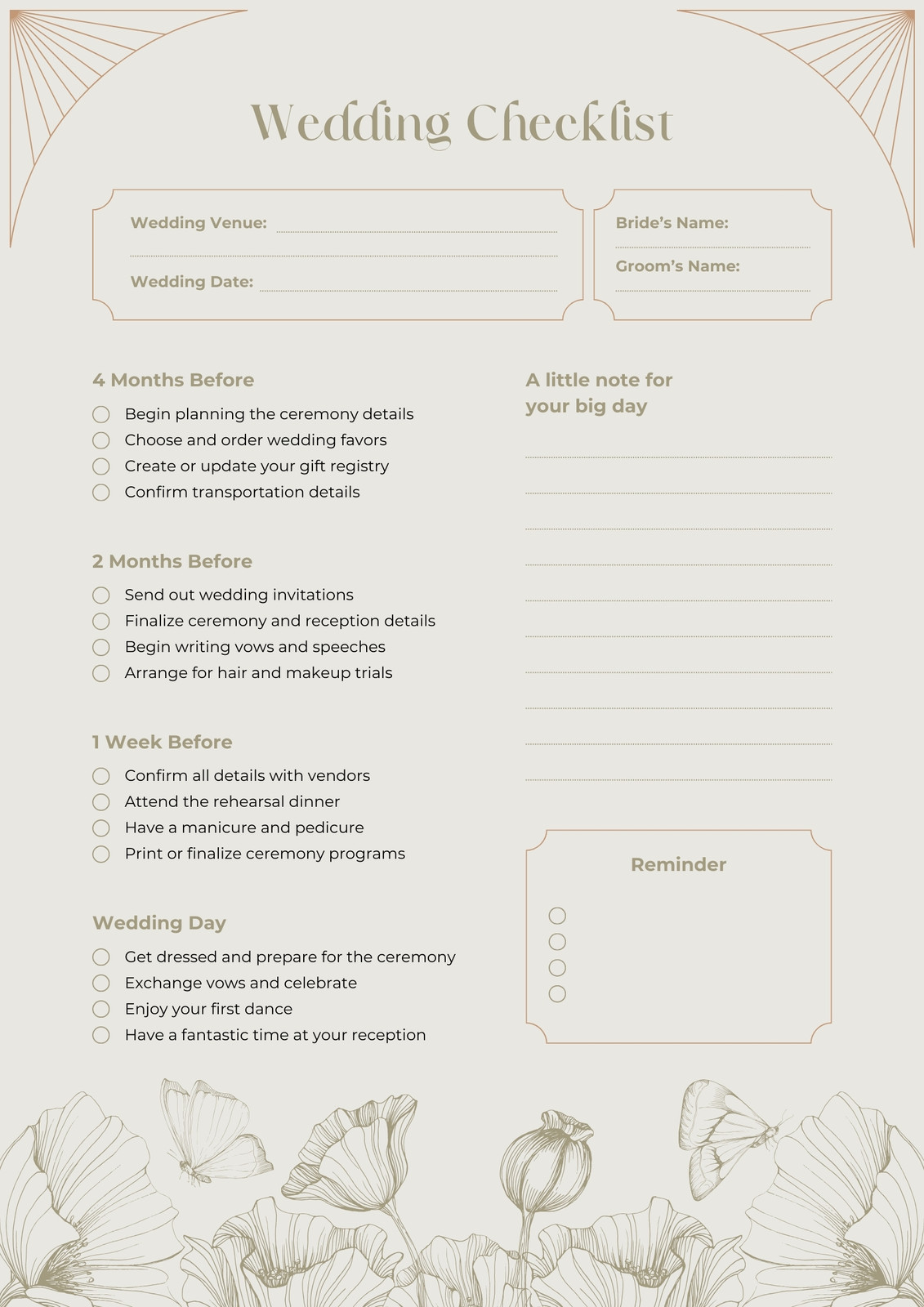 Wedding Checklist

Wedding Venue:

Wedding Date:

Bride's Name:

Groom's Name:

4 Months Before

Begin planning the ceremony details
Choose and order wedding favors
Create or update your gift registry
Confirm transportation details

2 Months Before

Send out wedding invitations
Finalize ceremony and reception details
Begin writing vows and speeches
Arrange for hair and makeup trials

1 Week Before

Confirm all details with vendors
Attend the rehearsal dinner
Have a manicure and pedicure
Print or finalize ceremony programs

Wedding Day

Get dressed and prepare for the ceremony
Exchange vows and celebrate
Enjoy your first dance
Have a fantastic time at your reception

A little note for your big day

Reminder